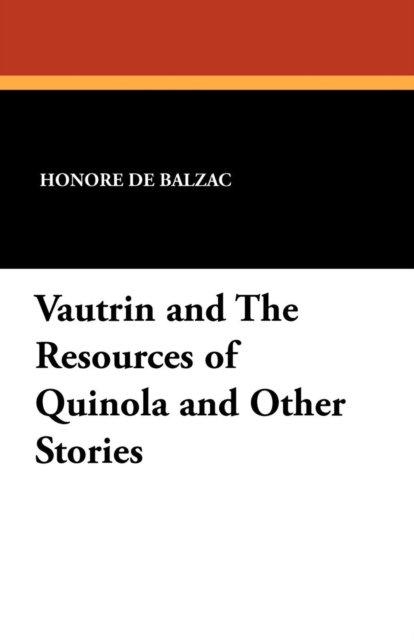 HONORE DE BALZAC

Vautrin and The Resources of Quinola and Other Stories